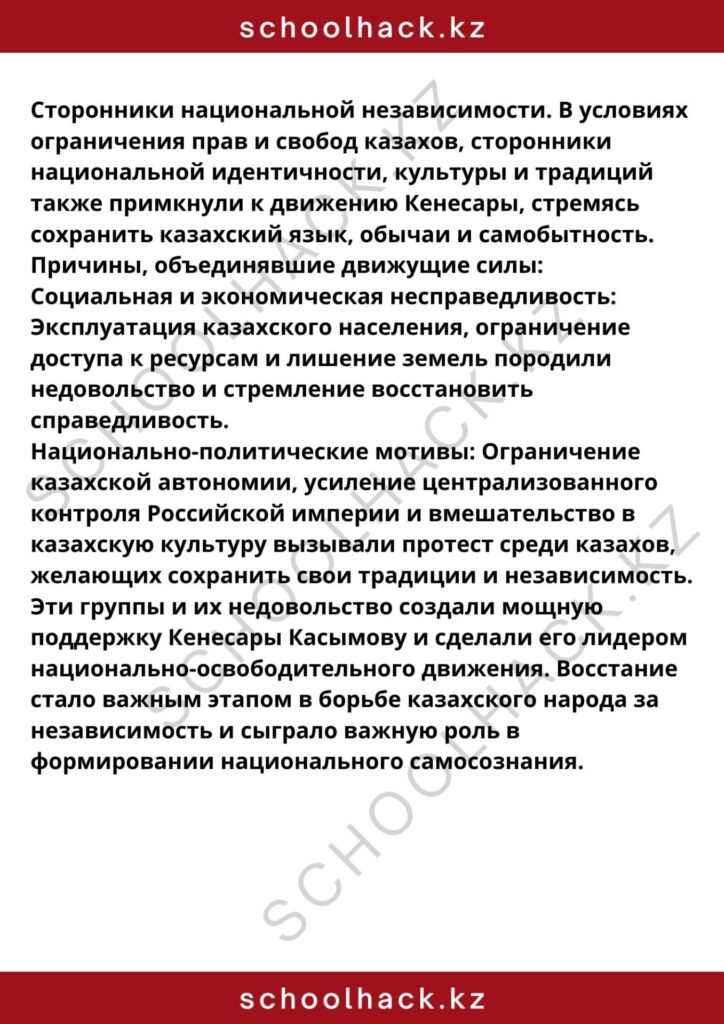 schoolhack.kz

Сторонники национальной независимости. В условиях ограничения прав и свобод казахов, сторонники национальной идентичности, культуры и традиций также примкнули к движению Кенесары, стремясь сохранить казахский язык, обычаи и самобытность.
Причины, объединявшие движущие силы:
Социальная и экономическая несправедливость: Эксплуатация казахского населения, ограничение доступа к ресурсам и лишение земель породили недовольство и стремление восстановить справедливость.
Национально-политические мотивы: Ограничение казахской автономии, усиление централизованного контроля Российской империи и вмешательство в казахскую культуру вызывали протест среди казахов, желающих сохранить свои традиции и независимость.
Эти группы и их недовольство создали мощную поддержку Кенесары Касымову и сделали его лидером национально-освободительного движения. Восстание стало важным этапом в борьбе казахского народа за независимость и сыграло важную роль в формировании национального самосознания.

SCHOOLHACK.KZ
SCHOOLHACK.KZ
SCHOOLHACK.KZ

schoolhack.kz